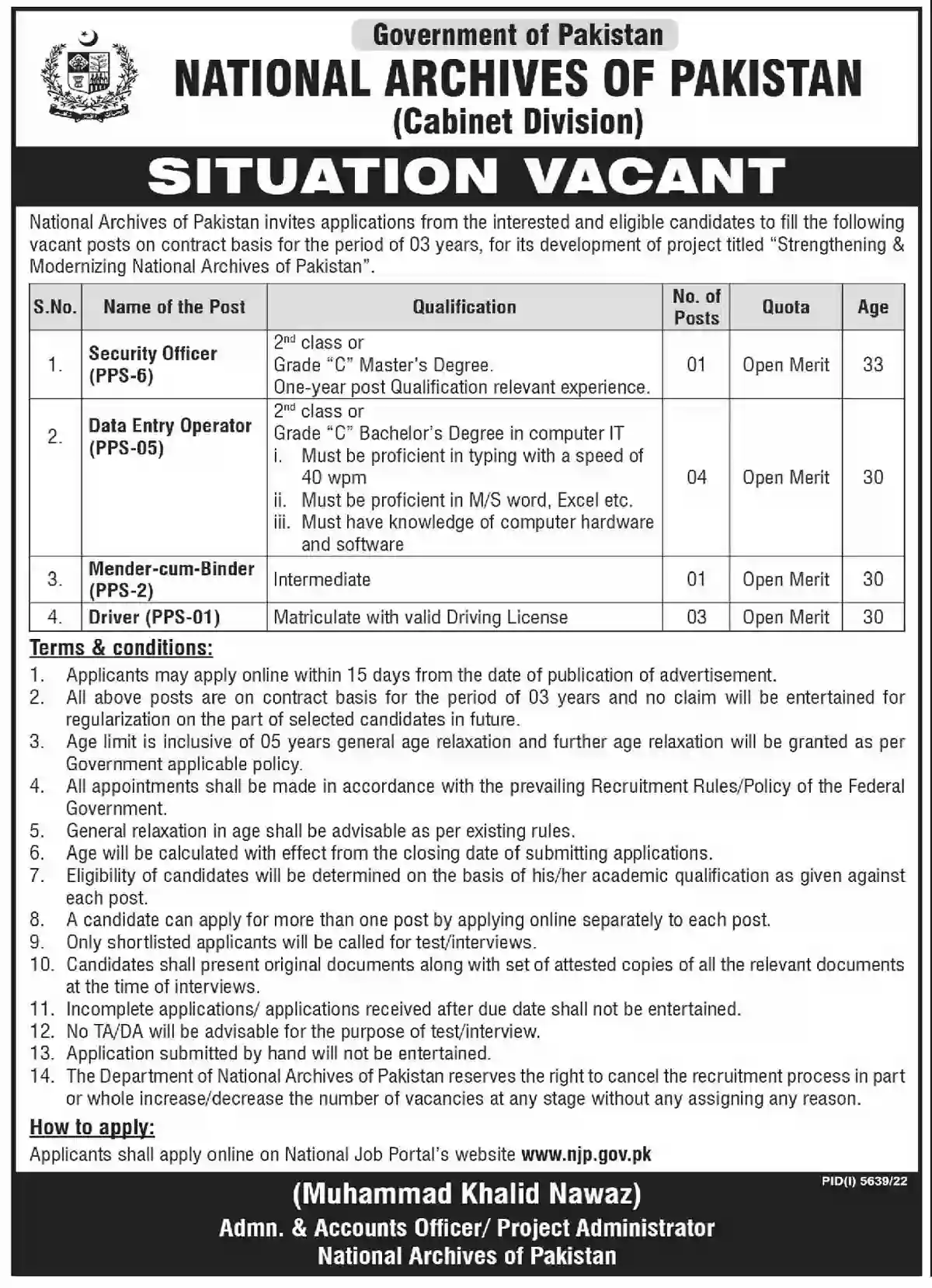 Government of Pakistan
NATIONAL ARCHIVES OF PAKISTAN
(Cabinet Division)

SITUATION VACANT

National Archives of Pakistan invites applications from the interested and eligible candidates to fill the following vacant posts on contract basis for the period of 03 years, for its development of project titled "Strengthening & Modernizing National Archives of Pakistan".

| S.No. | Name of the Post | Qualification | No. of Posts | Quota | Age |
|---|---|---|---|---|---|
| 1. | Security Officer (PPS-6) | 2nd class or Grade "C" Master's Degree. One-year post Qualification relevant experience. | 01 | Open Merit | 33 |
| 2. | Data Entry Operator (PPS-05) | 2nd class or Grade "C" Bachelor's Degree in computer IT i. Must be proficient in typing with a speed of 40 wpm ii. Must be proficient in M/S word, Excel etc. iii. Must have knowledge of computer hardware and software | 04 | Open Merit | 30 |
| 3. | Mender-cum-Binder (PPS-2) | Intermediate | 01 | Open Merit | 30 |
| 4. | Driver (PPS-01) | Matriculate with valid Driving License | 03 | Open Merit | 30 |

Terms & conditions:
1. Applicants may apply online within 15 days from the date of publication of advertisement.
2. All above posts are on contract basis for the period of 03 years and no claim will be entertained for regularization on the part of selected candidates in future.
3. Age limit is inclusive of 05 years general age relaxation and further age relaxation will be granted as per Government applicable policy.
4. All appointments shall be made in accordance with the prevailing Recruitment Rules/Policy of the Federal Government.
5. General relaxation in age shall be advisable as per existing rules.
6. Age will be calculated with effect from the closing date of submitting applications.
7. Eligibility of candidates will be determined on the basis of his/her academic qualification as given against each post.
8. A candidate can apply for more than one post by applying online separately to each post.
9. Only shortlisted applicants will be called for test/interviews.
10. Candidates shall present original documents along with set of attested copies of all the relevant documents at the time of interviews.
11. Incomplete applications/ applications received after due date shall not be entertained.
12. No TA/DA will be advisable for the purpose of test/interview.
13. Application submitted by hand will not be entertained.
14. The Department of National Archives of Pakistan reserves the right to cancel the recruitment process in part or whole increase/decrease the number of vacancies at any stage without any assigning any reason.

How to apply:
Applicants shall apply online on National Job Portal's website www.njp.gov.pk

PID(I) 5639/22

(Muhammad Khalid Nawaz)
Admn. & Accounts Officer/ Project Administrator
National Archives of Pakistan